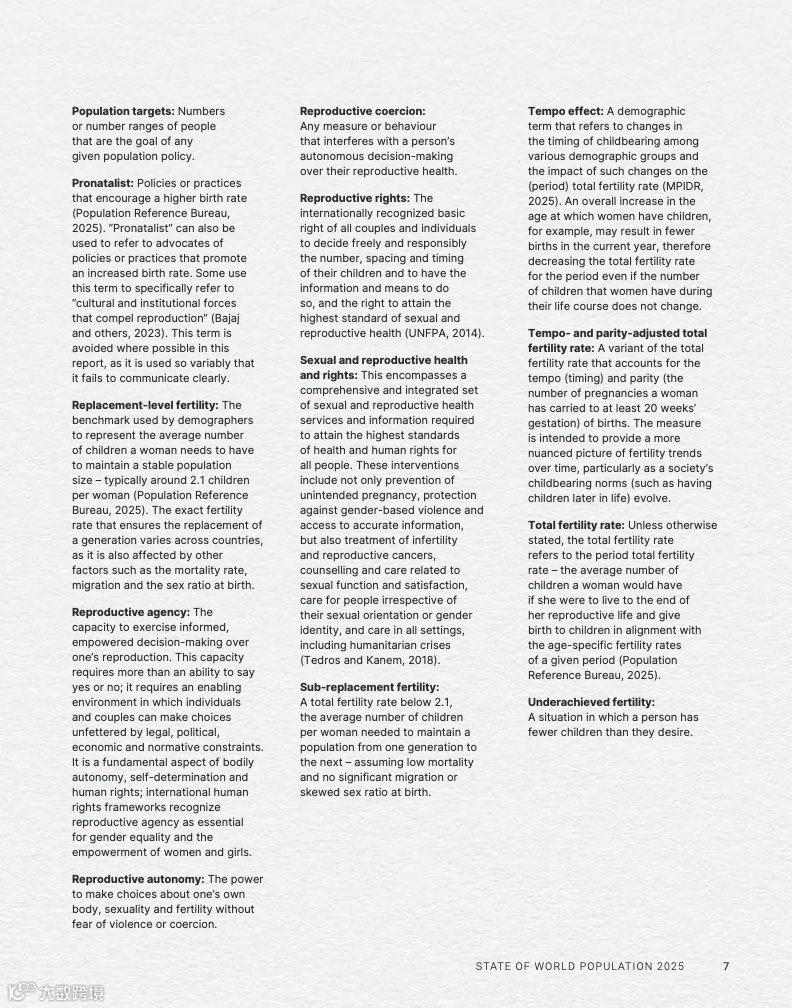 **Population targets:** Numbers or number ranges of people that are the goal of any given population policy.

**Pronatalist:** Policies or practices that encourage a higher birth rate (Population Reference Bureau, 2025). "Pronatalist" can also be used to refer to advocates of policies or practices that promote an increased birth rate. Some use this term to specifically refer to "cultural and institutional forces that compel reproduction" (Bajaj and others, 2023). This term is avoided where possible in this report, as it is used so variably that it fails to communicate clearly.

**Replacement-level fertility:** The benchmark used by demographers to represent the average number of children a woman needs to have to maintain a stable population size – typically around 2.1 children per woman (Population Reference Bureau, 2025). The exact fertility rate that ensures the replacement of a generation varies across countries, as it is also affected by other factors such as the mortality rate, migration and the sex ratio at birth.

**Reproductive agency:** The capacity to exercise informed, empowered decision-making over one's reproduction. This capacity requires more than an ability to say yes or no; it requires an enabling environment in which individuals and couples can make choices unfettered by legal, political, economic and normative constraints. It is a fundamental aspect of bodily autonomy, self-determination and human rights; international human rights frameworks recognize reproductive agency as essential for gender equality and the empowerment of women and girls.

**Reproductive autonomy:** The power to make choices about one's own body, sexuality and fertility without fear of violence or coercion.

**Reproductive coercion:** Any measure or behaviour that interferes with a person's autonomous decision-making over their reproductive health.

**Reproductive rights:** The internationally recognized basic right of all couples and individuals to decide freely and responsibly the number, spacing and timing of their children and to have the information and means to do so, and the right to attain the highest standard of sexual and reproductive health (UNFPA, 2014).

**Sexual and reproductive health and rights:** This encompasses a comprehensive and integrated set of sexual and reproductive health services and information required to attain the highest standards of health and human rights for all people. These interventions include not only prevention of unintended pregnancy, protection against gender-based violence and access to accurate information, but also treatment of infertility and reproductive cancers, counselling and care related to sexual function and satisfaction, care for people irrespective of their sexual orientation or gender identity, and care in all settings, including humanitarian crises (Tedros and Kanem, 2018).

**Sub-replacement fertility:** A total fertility rate below 2.1, the average number of children per woman needed to maintain a population from one generation to the next – assuming low mortality and no significant migration or skewed sex ratio at birth.

**Tempo effect:** A demographic term that refers to changes in the timing of childbearing among various demographic groups and the impact of such changes on the (period) total fertility rate (MPIDR, 2025). An overall increase in the age at which women have children, for example, may result in fewer births in the current year, therefore decreasing the total fertility rate for the period even if the number of children that women have during their life course does not change.

**Tempo- and parity-adjusted total fertility rate:** A variant of the total fertility rate that accounts for the tempo (timing) and parity (the number of pregnancies a woman has carried to at least 20 weeks' gestation) of births. The measure is intended to provide a more nuanced picture of fertility trends over time, particularly as a society's childbearing norms (such as having children later in life) evolve.

**Total fertility rate:** Unless otherwise stated, the total fertility rate refers to the period total fertility rate – the average number of children a woman would have if she were to live to the end of her reproductive life and give birth to children in alignment with the age-specific fertility rates of a given period (Population Reference Bureau, 2025).

**Underachieved fertility:** A situation in which a person has fewer children than they desire.

STATE OF WORLD POPULATION 2025 7

大数跨境